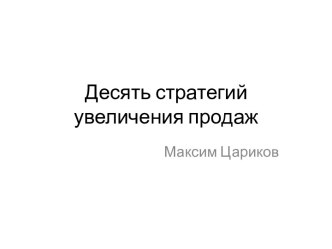 Десять стратегий увеличения продаж

Максим Цариков